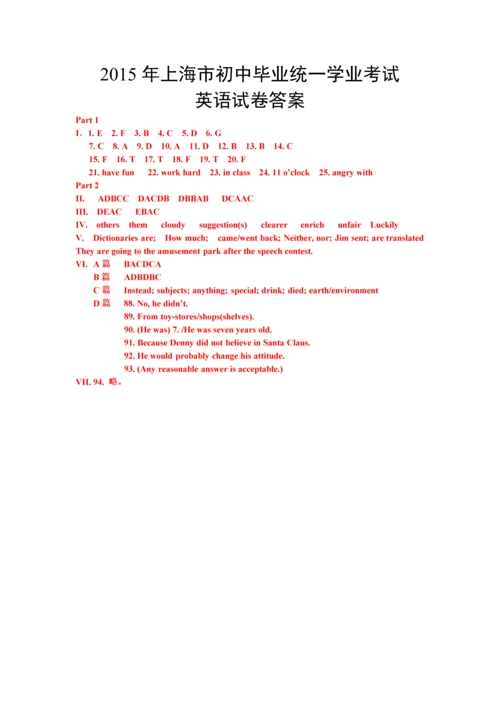 2015 年上海市初中毕业统一学业考试
英语试卷答案

Part 1
I. 1. E 2. F 3. B 4. C 5. D 6. G
7. C 8. A 9. D 10. A 11. D 12. B 13. B 14. C
15. F 16. T 17. T 18. F 19. T 20. F
21. have fun 22. work hard 23. in class 24. 11 o'clock 25. angry with

Part 2
II. ADBCC DACDB DBBAB DCAAC
III. DEAC EBAC
IV. others them cloudy suggestion(s) clearer enrich unfair Luckily
V. Dictionaries are; How much; came/went back; Neither, nor; Jim sent; are translated
They are going to the amusement park after the speech contest.
VI. A 篇 BACDCA
B 篇 ADBDBC
C 篇 Instead; subjects; anything; special; drink; died; earth/environment
D 篇 88. No, he didn't.
89. From toy-stores/shops(shelves).
90. (He was) 7. /He was seven years old.
91. Because Denny did not believe in Santa Claus.
92. He would probably change his attitude.
93. (Any reasonable answer is acceptable.)
VII. 94. 略。